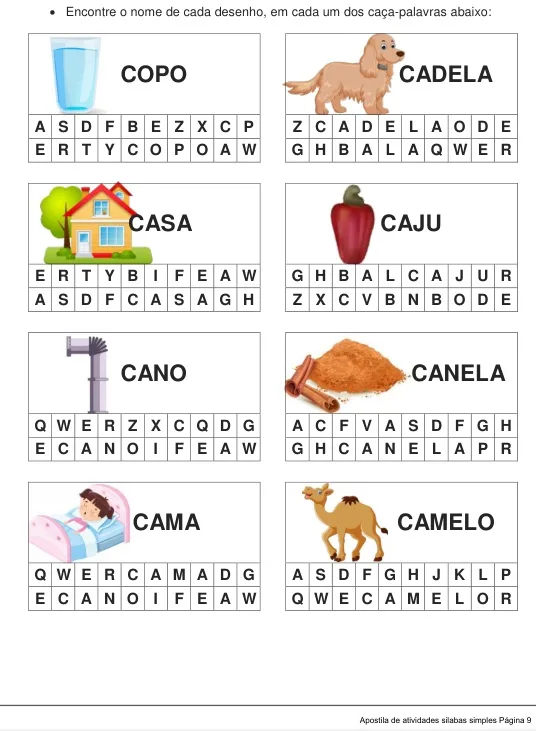 • Encontre o nome de cada desenho, em cada um dos caça-palavras abaixo:

COPO

| A | S | D | F | B | E | Z | X | C | P |
|---|---|---|---|---|---|---|---|---|---|
| E | R | T | Y | C | O | P | O | A | W |

CADELA

| Z | C | A | D | E | L | A | O | D | E |
|---|---|---|---|---|---|---|---|---|---|
| G | H | B | A | L | A | Q | W | E | R |

CASA

| E | R | T | Y | B | I | F | E | A | W |
|---|---|---|---|---|---|---|---|---|---|
| A | S | D | F | C | A | S | A | G | H |

CAJU

| G | H | B | A | L | C | A | J | U | R |
|---|---|---|---|---|---|---|---|---|---|
| Z | X | C | V | B | N | B | O | D | E |

CANO

| Q | W | E | R | Z | X | C | Q | D | G |
|---|---|---|---|---|---|---|---|---|---|
| E | C | A | N | O | I | F | E | A | W |

CANELA

| A | C | F | V | A | S | D | F | G | H |
|---|---|---|---|---|---|---|---|---|---|
| G | H | C | A | N | E | L | A | P | R |

CAMA

| Q | W | E | R | C | A | M | A | D | G |
|---|---|---|---|---|---|---|---|---|---|
| E | C | A | N | O | I | F | E | A | W |

CAMELO

| A | S | D | F | G | H | J | K | L | P |
|---|---|---|---|---|---|---|---|---|---|
| Q | W | E | C | A | M | E | L | O | R |

Apostila de atividades sílabas simples Página 9